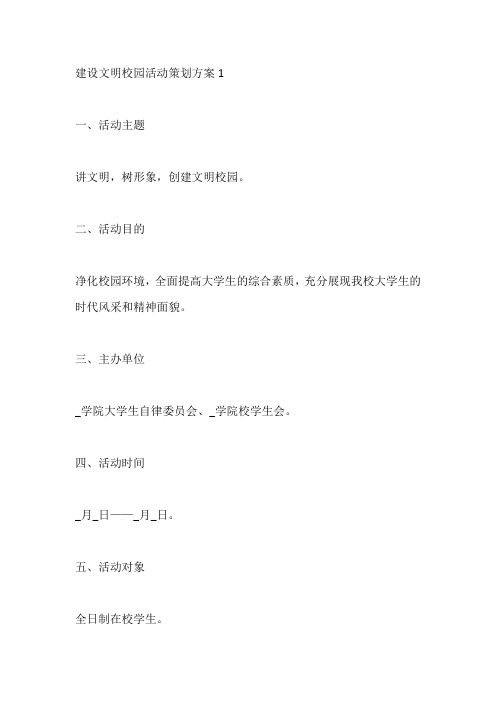 建设文明校园活动策划方案 1

一、活动主题

讲文明，树形象，创建文明校园。

二、活动目的

净化校园环境，全面提高大学生的综合素质，充分展现我校大学生的时代风采和精神面貌。

三、主办单位

_学院大学生自律委员会、_学院校学生会。

四、活动时间

_月_日——_月_日。

五、活动对象

全日制在校学生。